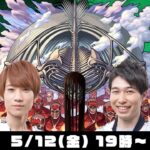 5/12(金) 19時~